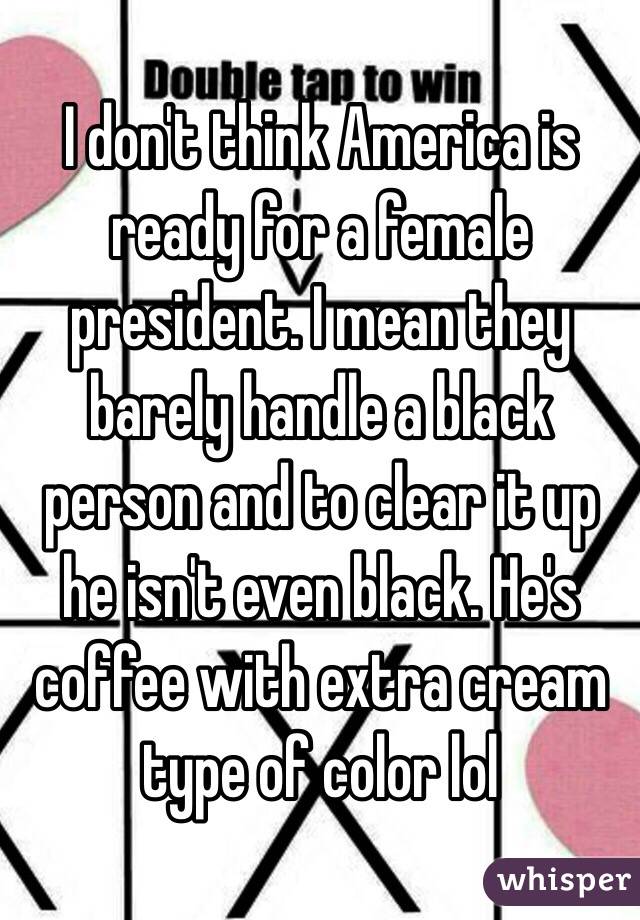 Double tap to win

I don't think America is ready for a female president. I mean they barely handle a black person and to clear it up he isn't even black. He's coffee with extra cream type of color lol

whisper